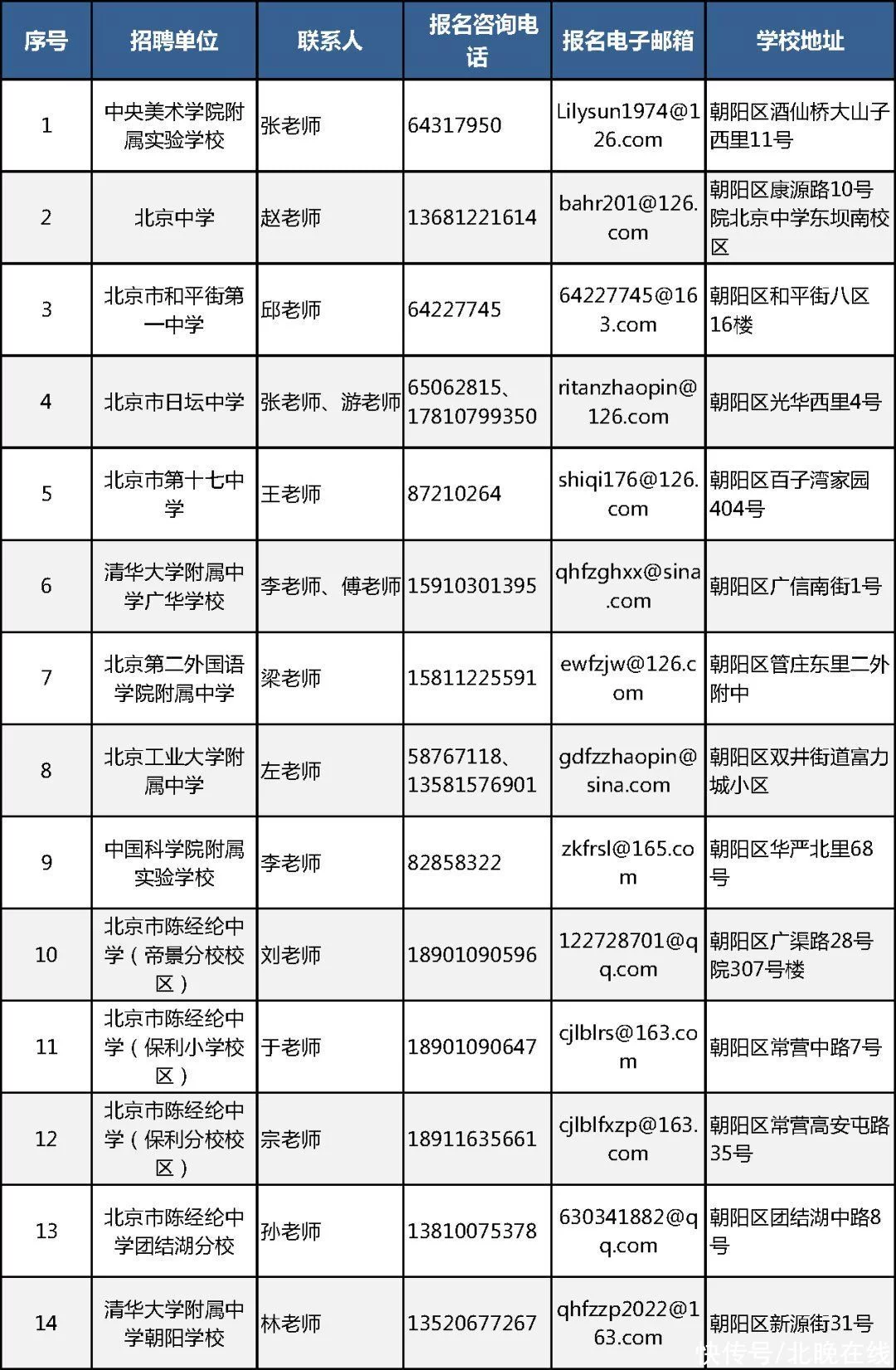 | 序号 | 招聘单位 | 联系人 | 报名咨询电话 | 报名电子邮箱 | 学校地址 |
|---|---|---|---|---|---|
| 1 | 中央美术学院附属实验学校 | 张老师 | 64317950 | Lilysun1974@126.com | 朝阳区酒仙桥大山子西里11号 |
| 2 | 北京中学 | 赵老师 | 13681221614 | bahr201@126.com | 朝阳区康源路10号院北京中学东坝南校区 |
| 3 | 北京市和平街第一中学 | 邱老师 | 64227745 | 64227745@163.com | 朝阳区和平街八区16楼 |
| 4 | 北京市日坛中学 | 张老师、游老师 | 65062815、17810799350 | ritanzhaopin@126.com | 朝阳区光华西里4号 |
| 5 | 北京市第十七中学 | 王老师 | 87210264 | shiqi176@126.com | 朝阳区百子湾家园404号 |
| 6 | 清华大学附属中学广华学校 | 李老师、傅老师 | 15910301395 | qhfzghxx@sina.com | 朝阳区广信南街1号 |
| 7 | 北京第二外国语学院附属中学 | 梁老师 | 15811225591 | ewfzjw@126.com | 朝阳区管庄东里二外附中 |
| 8 | 北京工业大学附属中学 | 左老师 | 58767118、13581576901 | gdfzzhaopin@sina.com | 朝阳区双井街道富力城小区 |
| 9 | 中国科学院附属实验学校 | 李老师 | 82858322 | zkfrsl@165.com | 朝阳区华严北里68号 |
| 10 | 北京市陈经纶中学（帝景分校校区） | 刘老师 | 18901090596 | 122728701@qq.com | 朝阳区广渠路28号院307号楼 |
| 11 | 北京市陈经纶中学（保利小学校区） | 于老师 | 18901090647 | cjlblrs@163.com | 朝阳区常营中路7号 |
| 12 | 北京市陈经纶中学（保利分校校区） | 宗老师 | 18911635661 | cjlblfxzp@163.com | 朝阳区常营高安屯路35号 |
| 13 | 北京市陈经纶中学团结湖分校 | 孙老师 | 13810075378 | 630341882@qq.com | 朝阳区团结湖中路8号 |
| 14 | 清华大学附属中学朝阳学校 | 林老师 | 13520677267 | qhfzzp2022@163.com | 朝阳区新源街31号 |

快传号/北晚在线